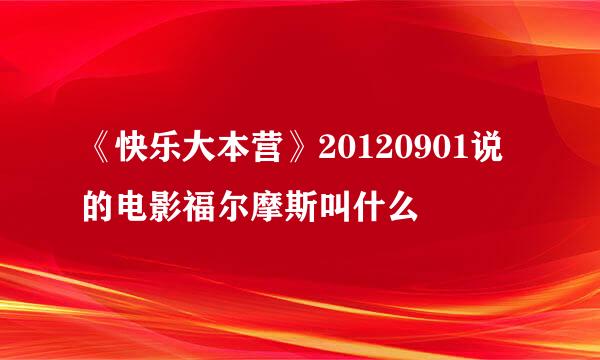 《快乐大本营》20120901说的电影福尔摩斯叫什么